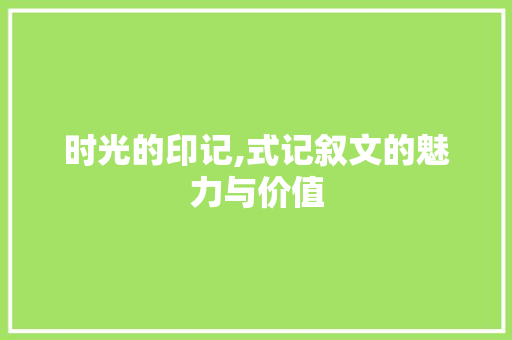 时光的印记,式记叙文的魅力与价值